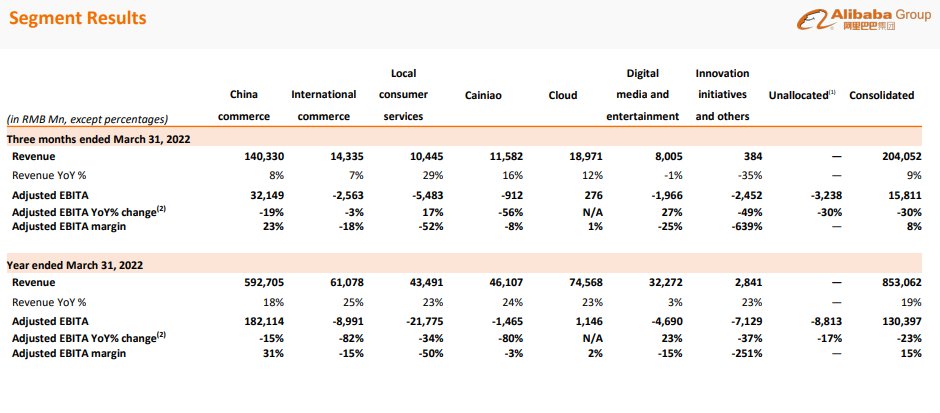 Segment Results

Alibaba Group 阿里巴巴集团

| (in RMB Mn, except percentages) | China commerce | International commerce | Local consumer services | Cainiao | Cloud | Digital media and entertainment | Innovation initiatives and others | Unallocated$^{(1)}$ | Consolidated |
|---|---|---|---|---|---|---|---|---|---|
| Three months ended March 31, 2022 | | | | | | | | | |
| Revenue | 140,330 | 14,335 | 10,445 | 11,582 | 18,971 | 8,005 | 384 | — | 204,052 |
| Revenue YoY % | 8% | 7% | 29% | 16% | 12% | -1% | -35% | — | 9% |
| Adjusted EBITA | 32,149 | -2,563 | -5,483 | -912 | 276 | -1,966 | -2,452 | -3,238 | 15,811 |
| Adjusted EBITA YoY% change$^{(2)}$ | -19% | -3% | 17% | -56% | N/A | 27% | -49% | -30% | -30% |
| Adjusted EBITA margin | 23% | -18% | -52% | -8% | 1% | -25% | -639% | — | 8% |
| Year ended March 31, 2022 | | | | | | | | | |
| Revenue | 592,705 | 61,078 | 43,491 | 46,107 | 74,568 | 32,272 | 2,841 | — | 853,062 |
| Revenue YoY % | 18% | 25% | 23% | 24% | 23% | 3% | 23% | — | 19% |
| Adjusted EBITA | 182,114 | -8,991 | -21,775 | -1,465 | 1,146 | -4,690 | -7,129 | -8,813 | 130,397 |
| Adjusted EBITA YoY% change$^{(2)}$ | -15% | -82% | -34% | -80% | N/A | 23% | -37% | -17% | -23% |
| Adjusted EBITA margin | 31% | -15% | -50% | -3% | 2% | -15% | -251% | — | 15% |